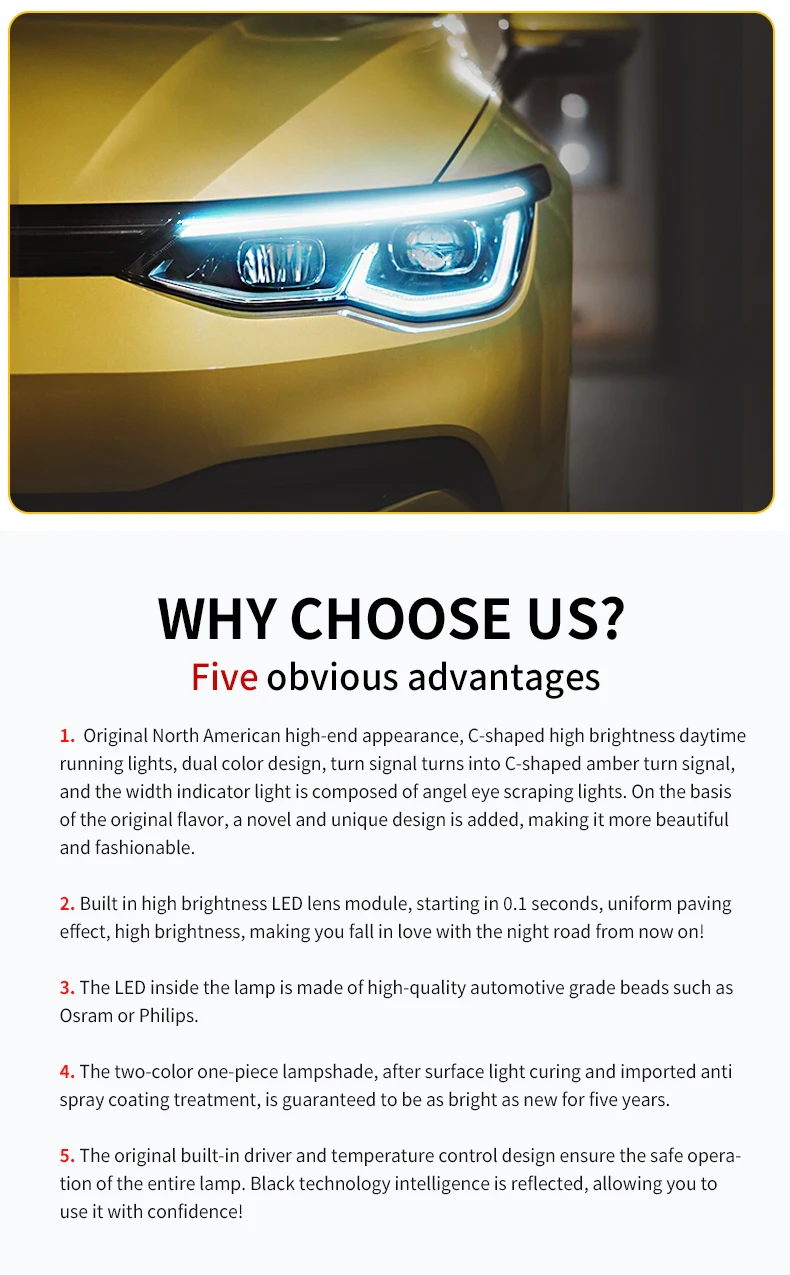 WHY CHOOSE US?

Five obvious advantages

1. Original North American high-end appearance, C-shaped high brightness daytime running lights, dual color design, turn signal turns into C-shaped amber turn signal, and the width indicator light is composed of angel eye scraping lights. On the basis of the original flavor, a novel and unique design is added, making it more beautiful and fashionable.

2. Built in high brightness LED lens module, starting in 0.1 seconds, uniform paving effect, high brightness, making you fall in love with the night road from now on!

3. The LED inside the lamp is made of high-quality automotive grade beads such as Osram or Philips.

4. The two-color one-piece lampshade, after surface light curing and imported anti spray coating treatment, is guaranteed to be as bright as new for five years.

5. The original built-in driver and temperature control design ensure the safe operation of the entire lamp. Black technology intelligence is reflected, allowing you to use it with confidence!